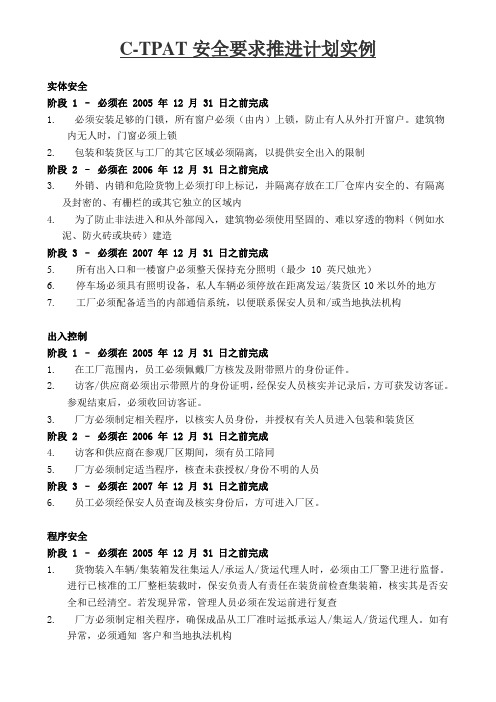 C-TPAT 安全要求推进计划实例

实体安全

阶段 1 – 必须在 2005 年 12 月 31 日之前完成

1. 必须安装足够的门锁，所有窗户必须（由内）上锁，防止有人从外打开窗户。建筑物内无人时，门窗必须上锁

2. 包装和装货区与工厂的其它区域必须隔离，以提供安全出入的限制

阶段 2 – 必须在 2006 年 12 月 31 日之前完成

3. 外销、内销和危险货物上必须打印上标记，并隔离存放在工厂仓库内安全的、有隔离及封密的、有栅栏的或其它独立的区域内

4. 为了防止非法进入和从外部闯入，建筑物必须使用坚固的、难以穿透的物料（例如水泥、防火砖或块砖）建造

阶段 3 – 必须在 2007 年 12 月 31 日之前完成

5. 所有出入口和一楼窗户必须整天保持充分照明（最少 10 英尺烛光）

6. 停车场必须具有照明设备，私人车辆必须停放在距离发运/装货区 10 米以外的地方

7. 工厂必须配备适当的内部通信系统，以便联系保安人员和/或当地执法机构

出入控制

阶段 1 – 必须在 2005 年 12 月 31 日之前完成

1. 在工厂范围内，员工必须佩戴厂方核发及附带照片的身份证件。

2. 访客/供应商必须出示带照片的身份证明，经保安人员核实并记录后，方可获发访客证。参观结束后，必须收回访客证。

3. 厂方必须制定相关程序，以核实人员身份，并授权有关人员进入包装和装货区

阶段 2 – 必须在 2006 年 12 月 31 日之前完成

4. 访客和供应商在参观厂区期间，须有员工陪同

5. 厂方必须制定适当程序，核查未获授权/身份不明的人员

阶段 3 – 必须在 2007 年 12 月 31 日之前完成

6. 员工必须经保安人员查询及核实身份后，方可进入厂区。

程序安全

阶段 1 – 必须在 2005 年 12 月 31 日之前完成

1. 货物装入车辆/集装箱发往集运人/承运人/货运代理人时，必须由工厂警卫进行监督。进行已核准的工厂整柜装载时，保安负责人有责任在装货前检查集装箱，核实其是否安全和已经清空。若发现异常，管理人员必须在发运前进行复查

2. 厂方必须制定相关程序，确保成品从工厂准时运抵承运人/集运人/货运代理人。如有异常，必须通知 客户和当地执法机构